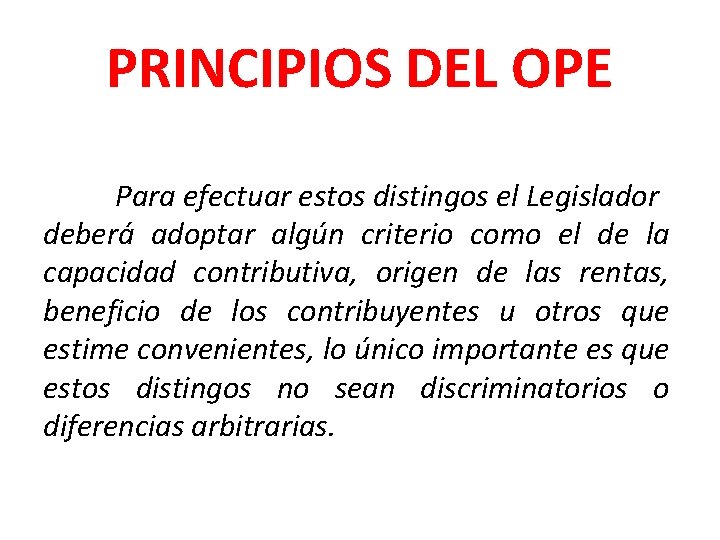 PRINCIPIOS DEL OPE

Para efectuar estos distingos el Legislador deberá adoptar algún criterio como el de la capacidad contributiva, origen de las rentas, beneficio de los contribuyentes u otros que estime convenientes, lo único importante es que estos distingos no sean discriminatorios o diferencias arbitrarias.